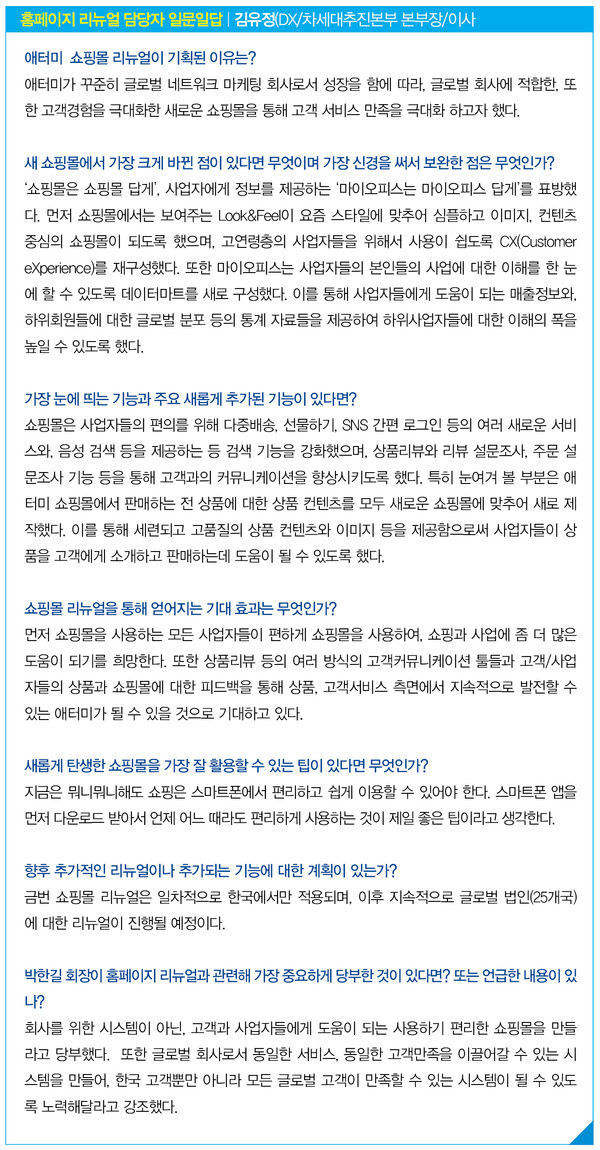 홈페이지 리뉴얼 담당자 일문일답 | 김유정(DX/차세대추진본부 본부장/이사

애터미 쇼핑몰 리뉴얼이 기획된 이유는?
애터미가 꾸준히 글로벌 네트워크 마케팅 회사로서 성장을 함에 따라, 글로벌 회사에 적합한, 또한 고객경험을 극대화한 새로운 쇼핑몰을 통해 고객 서비스 만족을 극대화 하고자 했다.

새 쇼핑몰에서 가장 크게 바뀐 점이 있다면 무엇이며 가장 신경을 써서 보완한 점은 무엇인가?
'쇼핑몰은 쇼핑몰 답게', 사업자에게 정보를 제공하는 '마이오피스는 마이오피스 답게'를 표방했다. 먼저 쇼핑몰에서는 보여주는 Look&Feel이 요즘 스타일에 맞추어 심플하고 이미지, 컨텐츠 중심의 쇼핑몰이 되도록 했으며, 고연령층의 사업자들을 위해서 사용이 쉽도록 CX(Customer eXperience)를 재구성했다. 또한 마이오피스는 사업자들의 본인들의 사업에 대한 이해를 한 눈에 할 수 있도록 데이터마트를 새로 구성했다. 이를 통해 사업자들에게 도움이 되는 매출정보와, 하위회원들에 대한 글로벌 분포 등의 통계 자료들을 제공하여 하위사업자들에 대한 이해의 폭을 높일 수 있도록 했다.

가장 눈에 띄는 기능과 주요 새롭게 추가된 기능이 있다면?
쇼핑몰은 사업자들의 편의를 위해 다중배송, 선물하기, SNS 간편 로그인 등의 여러 새로운 서비스와, 음성 검색 등을 제공하는 등 검색 기능을 강화했으며, 상품리뷰와 리뷰 설문조사, 주문 설문조사 기능 등을 통해 고객과의 커뮤니케이션을 향상시키도록 했다. 특히 눈여겨 볼 부분은 애터미 쇼핑몰에서 판매하는 전 상품에 대한 상품 컨텐츠를 모두 새로운 쇼핑몰에 맞추어 새로 제작했다. 이를 통해 세련되고 고품질의 상품 컨텐츠와 이미지 등을 제공함으로써 사업자들이 상품을 고객에게 소개하고 판매하는데 도움이 될 수 있도록 했다.

쇼핑몰 리뉴얼을 통해 얻어지는 기대 효과는 무엇인가?
먼저 쇼핑몰을 사용하는 모든 사업자들이 편하게 쇼핑몰을 사용하여, 쇼핑과 사업에 좀 더 많은 도움이 되기를 희망한다. 또한 상품리뷰 등의 여러 방식의 고객커뮤니케이션 툴들과 고객/사업자들의 상품과 쇼핑몰에 대한 피드백을 통해 상품, 고객서비스 측면에서 지속적으로 발전할 수 있는 애터미가 될 수 있을 것으로 기대하고 있다.

새롭게 탄생한 쇼핑몰을 가장 잘 활용할 수 있는 팁이 있다면 무엇인가?
지금은 뭐니뭐니해도 쇼핑은 스마트폰에서 편리하고 쉽게 이용할 수 있어야 한다. 스마트폰 앱을 먼저 다운로드 받아서 언제 어느 때라도 편리하게 사용하는 것이 제일 좋은 팁이라고 생각한다.

향후 추가적인 리뉴얼이나 추가되는 기능에 대한 계획이 있는가?
금번 쇼핑몰 리뉴얼은 일차적으로 한국에서만 적용되며, 이후 지속적으로 글로벌 법인(25개국)에 대한 리뉴얼이 진행될 예정이다.

박한길 회장이 홈페이지 리뉴얼과 관련해 가장 중요하게 당부한 것이 있다면? 또는 언급한 내용이 있나?
회사를 위한 시스템이 아닌, 고객과 사업자들에게 도움이 되는 사용하기 편리한 쇼핑몰을 만들라고 당부했다. 또한 글로벌 회사로서 동일한 서비스, 동일한 고객만족을 이끌어갈 수 있는 시스템을 만들어, 한국 고객뿐만 아니라 모든 글로벌 고객이 만족할 수 있는 시스템이 될 수 있도록 노력해달라고 강조했다.